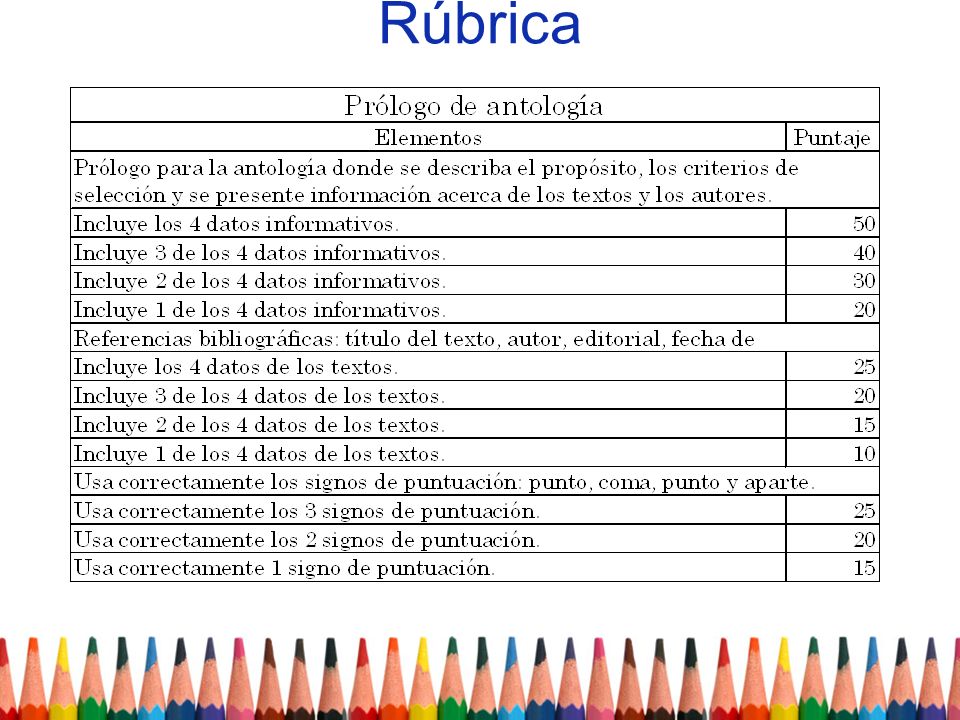 Rúbrica

| Prólogo de antología | |
|---|---|
| Elementos | Puntaje |
| Prólogo para la antología donde se describa el propósito, los criterios de selección y se presente información acerca de los textos y los autores. | |
| Incluye los 4 datos informativos. | 50 |
| Incluye 3 de los 4 datos informativos. | 40 |
| Incluye 2 de los 4 datos informativos. | 30 |
| Incluye 1 de los 4 datos informativos. | 20 |
| Referencias bibliográficas: título del texto, autor, editorial, fecha de | |
| Incluye los 4 datos de los textos. | 25 |
| Incluye 3 de los 4 datos de los textos. | 20 |
| Incluye 2 de los 4 datos de los textos. | 15 |
| Incluye 1 de los 4 datos de los textos. | 10 |
| Usa correctamente los signos de puntuación: punto, coma, punto y aparte. | |
| Usa correctamente los 3 signos de puntuación. | 25 |
| Usa correctamente los 2 signos de puntuación. | 20 |
| Usa correctamente 1 signo de puntuación. | 15 |